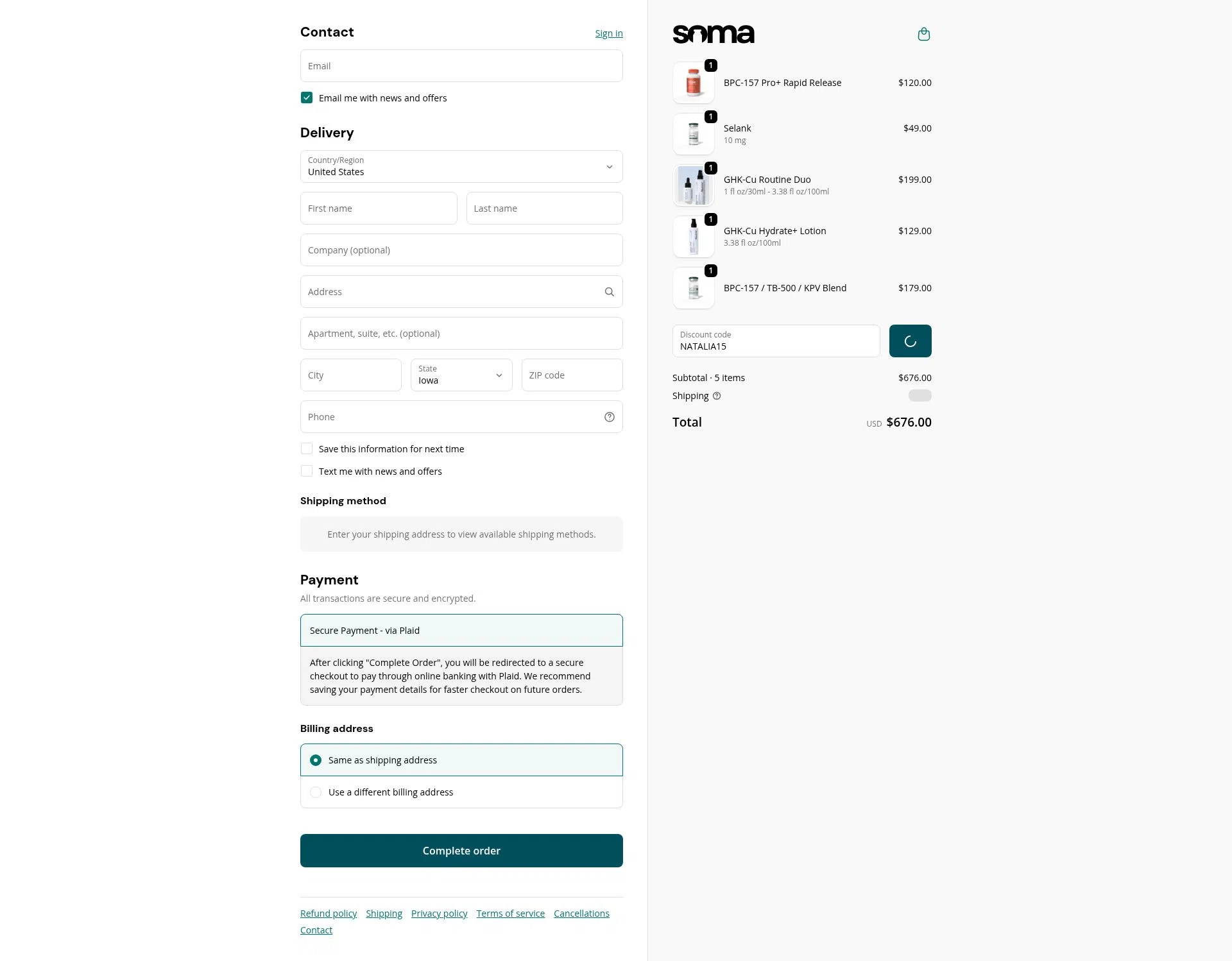 Contact
Sign in

Email

Email me with news and offers

Delivery

Country/Region
United States

First name
Last name

Company (optional)

Address

Apartment, suite, etc. (optional)

City
State
Iowa
ZIP code

Phone

Save this information for next time

Text me with news and offers

Shipping method

Enter your shipping address to view available shipping methods.

Payment

All transactions are secure and encrypted.

Secure Payment - via Plaid

After clicking "Complete Order", you will be redirected to a secure checkout to pay through online banking with Plaid. We recommend saving your payment details for faster checkout on future orders.

Billing address

Same as shipping address

Use a different billing address

Complete order

Refund policy Shipping Privacy policy Terms of service Cancellations Contact

soma

1 BPC-157 Pro+ Rapid Release $120.00

1 Selank 10 mg $49.00

1 GHK-Cu Routine Duo 1 fl oz/30ml - 3.38 fl oz/100ml $199.00

1 GHK-Cu Hydrate+ Lotion 3.38 fl oz/100ml $129.00

1 BPC-157 / TB-500 / KPV Blend $179.00

Discount code
NATALIA15

Subtotal · 5 items $676.00
Shipping

Total USD $676.00